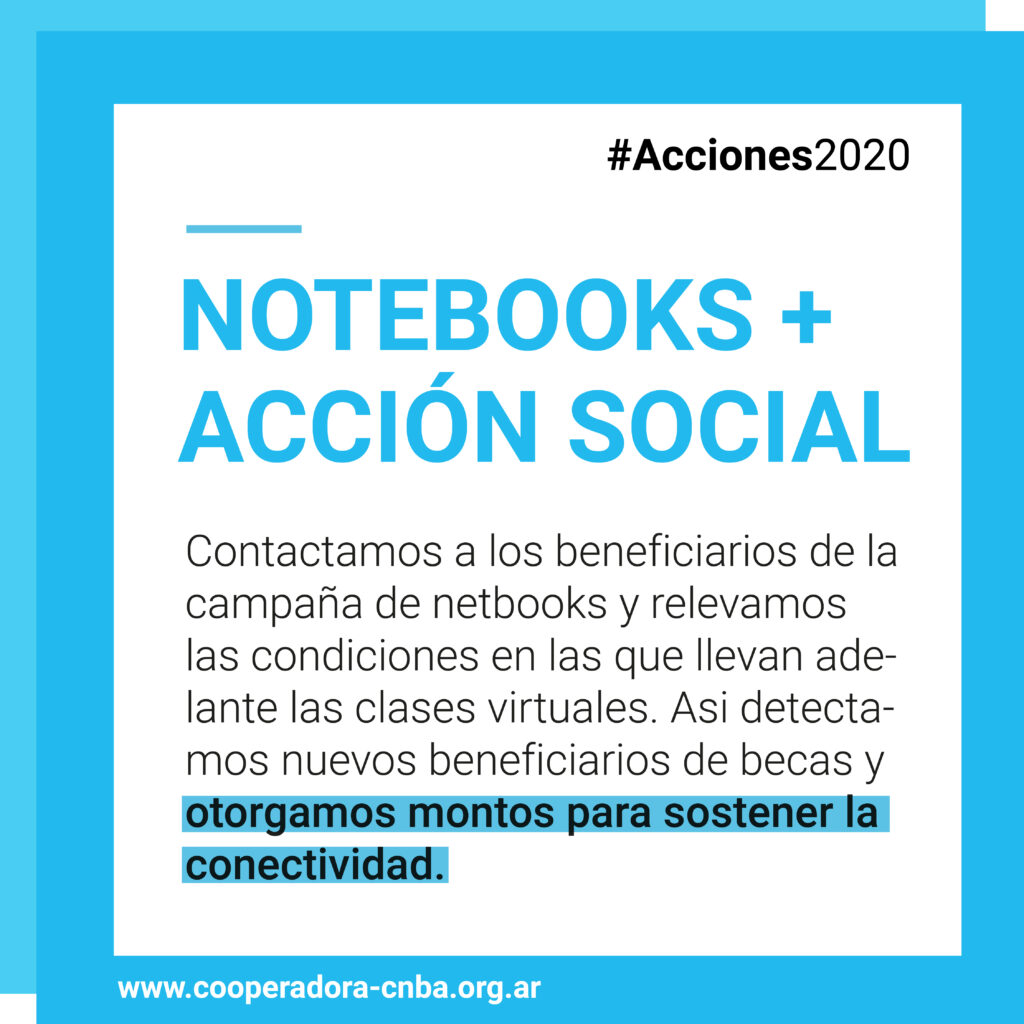 #Acciones2020

NOTEBOOKS + ACCIÓN SOCIAL

Contactamos a los beneficiarios de la campaña de netbooks y relevamos las condiciones en las que llevan adelante las clases virtuales. Asi detectamos nuevos beneficiarios de becas y otorgamos montos para sostener la conectividad.

www.cooperadora-cnba.org.ar